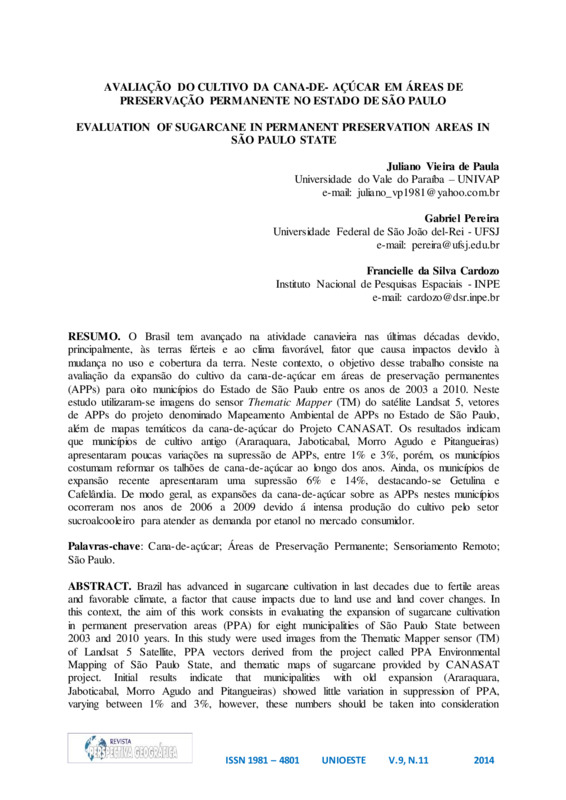 AVALIAÇÃO DO CULTIVO DA CANA-DE- AÇÚCAR EM ÁREAS DE PRESERVAÇÃO PERMANENTE NO ESTADO DE SÃO PAULO

EVALUATION OF SUGARCANE IN PERMANENT PRESERVATION AREAS IN SÃO PAULO STATE

Juliano Vieira de Paula
Universidade do Vale do Paraíba – UNIVAP
e-mail: juliano_vp1981@yahoo.com.br

Gabriel Pereira
Universidade Federal de São João del-Rei - UFSJ
e-mail: pereira@ufsj.edu.br

Francielle da Silva Cardozo
Instituto Nacional de Pesquisas Espaciais - INPE
e-mail: cardozo@dsr.inpe.br

RESUMO. O Brasil tem avançado na atividade canavieira nas últimas décadas devido, principalmente, às terras férteis e ao clima favorável, fator que causa impactos devido à mudança no uso e cobertura da terra. Neste contexto, o objetivo desse trabalho consiste na avaliação da expansão do cultivo da cana-de-açúcar em áreas de preservação permanentes (APPs) para oito municípios do Estado de São Paulo entre os anos de 2003 a 2010. Neste estudo utilizaram-se imagens do sensor Thematic Mapper (TM) do satélite Landsat 5, vetores de APPs do projeto denominado Mapeamento Ambiental de APPs no Estado de São Paulo, além de mapas temáticos da cana-de-açúcar do Projeto CANASAT. Os resultados indicam que municípios de cultivo antigo (Araraquara, Jaboticabal, Morro Agudo e Pitangueiras) apresentaram poucas variações na supressão de APPs, entre 1% e 3%, porém, os municípios costumam reformar os talhões de cana-de-açúcar ao longo dos anos. Ainda, os municípios de expansão recente apresentaram uma supressão 6% e 14%, destacando-se Getulina e Cafelândia. De modo geral, as expansões da cana-de-açúcar sobre as APPs nestes municípios ocorreram nos anos de 2006 a 2009 devido á intensa produção do cultivo pelo setor sucroalcooleiro para atender as demanda por etanol no mercado consumidor.

Palavras-chave: Cana-de-açúcar; Áreas de Preservação Permanente; Sensoriamento Remoto; São Paulo.

ABSTRACT. Brazil has advanced in sugarcane cultivation in last decades due to fertile areas and favorable climate, a factor that cause impacts due to land use and land cover changes. In this context, the aim of this work consists in evaluating the expansion of sugarcane cultivation in permanent preservation areas (PPA) for eight municipalities of São Paulo State between 2003 and 2010 years. In this study were used images from the Thematic Mapper sensor (TM) of Landsat 5 Satellite, PPA vectors derived from the project called PPA Environmental Mapping of São Paulo State, and thematic maps of sugarcane provided by CANASAT project. Initial results indicate that municipalities with old expansion (Araraquara, Jaboticabal, Morro Agudo and Pitangueiras) showed little variation in suppression of PPA, varying between 1% and 3%, however, these numbers should be taken into consideration

REVISTA PERSPECTIVA GEOGRÁFICA

ISSN 1981 – 4801   UNIOESTE   V.9, N.11   2014